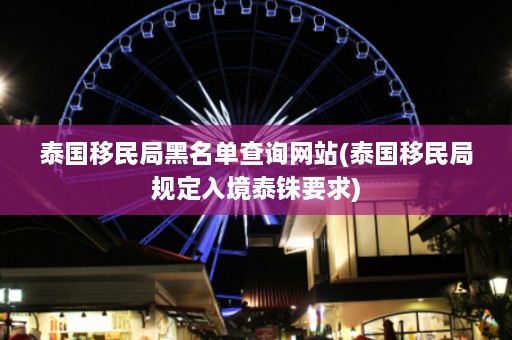 泰国移民局黑名单查询网站(泰国移民局规定入境泰铢要求)